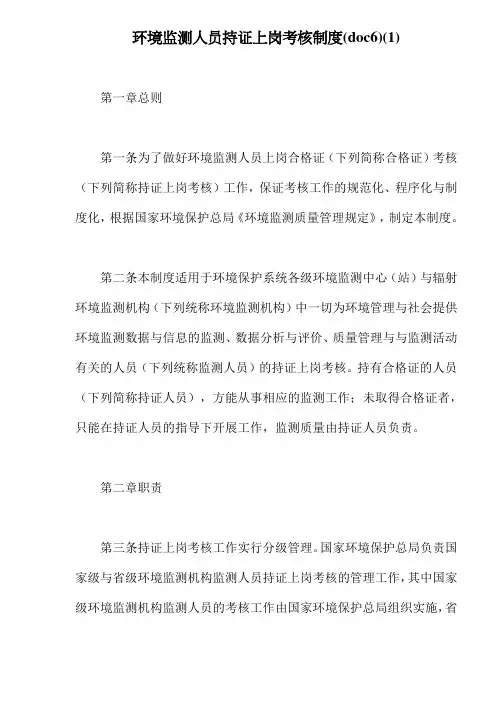 环境监测人员持证上岗考核制度(doc6)(1)

第一章总则

第一条为了做好环境监测人员上岗合格证（下列简称合格证）考核（下列简称持证上岗考核）工作，保证考核工作的规范化、程序化与制度化，根据国家环境保护总局《环境监测质量管理规定》，制定本制度。

第二条本制度适用于环境保护系统各级环境监测中心（站）与辐射环境监测机构（下列统称环境监测机构）中一切为环境管理与社会提供环境监测数据与信息的监测、数据分析与评价、质量管理与与监测活动有关的人员（下列统称监测人员）的持证上岗考核。持有合格证的人员（下列简称持证人员），方能从事相应的监测工作；未取得合格证者，只能在持证人员的指导下开展工作，监测质量由持证人员负责。

第二章职责

第三条持证上岗考核工作实行分级管理。国家环境保护总局负责国家级与省级环境监测机构监测人员持证上岗考核的管理工作，其中国家级环境监测机构监测人员的考核工作由国家环境保护总局组织实施，省